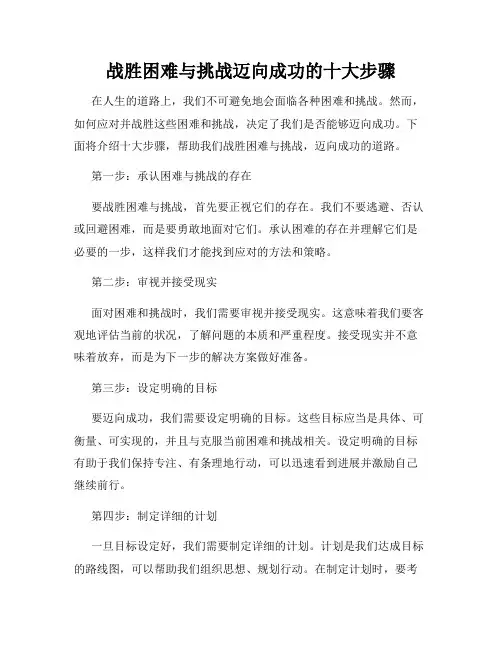 战胜困难与挑战迈向成功的十大步骤

在人生的道路上，我们不可避免地会面临各种困难和挑战。然而，如何应对并战胜这些困难和挑战，决定了我们是否能够迈向成功。下面将介绍十大步骤，帮助我们战胜困难与挑战，迈向成功的道路。

第一步：承认困难与挑战的存在

要战胜困难与挑战，首先要正视它们的存在。我们不要逃避、否认或回避困难，而是要勇敢地面对它们。承认困难的存在并理解它们是必要的一步，这样我们才能找到应对的方法和策略。

第二步：审视并接受现实

面对困难和挑战时，我们需要审视并接受现实。这意味着我们要客观地评估当前的状况，了解问题的本质和严重程度。接受现实并不意味着放弃，而是为下一步的解决方案做好准备。

第三步：设定明确的目标

要迈向成功，我们需要设定明确的目标。这些目标应当是具体、可衡量、可实现的，并且与克服当前困难和挑战相关。设定明确的目标有助于我们保持专注、有条理地行动，可以迅速看到进展并激励自己继续前行。

第四步：制定详细的计划

一旦目标设定好，我们需要制定详细的计划。计划是我们达成目标的路线图，可以帮助我们组织思想、规划行动。在制定计划时，要考